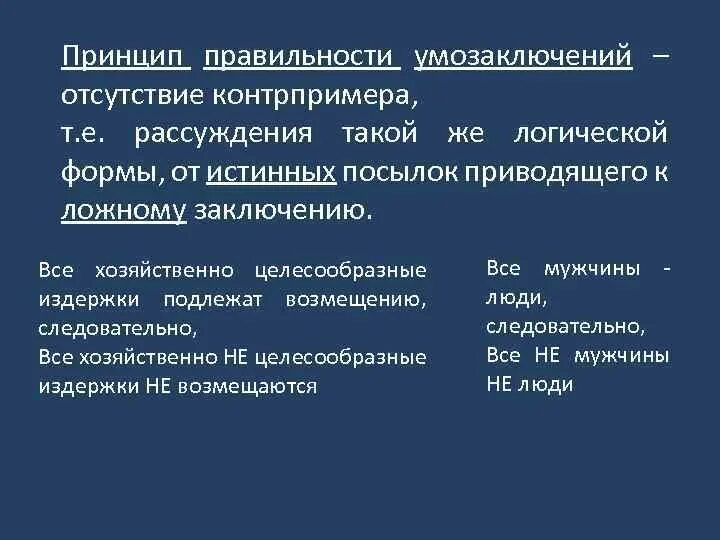 Принцип правильности умозаключений – отсутствие контрпримера,
т.е. рассуждения такой же логической формы, от истинных посылок приводящего к ложному заключению.

Все хозяйственно целесообразные издержки подлежат возмещению, следовательно,
Все хозяйственно НЕ целесообразные издержки НЕ возмещаются

Все мужчины - люди,
следовательно,
Все НЕ мужчины НЕ люди